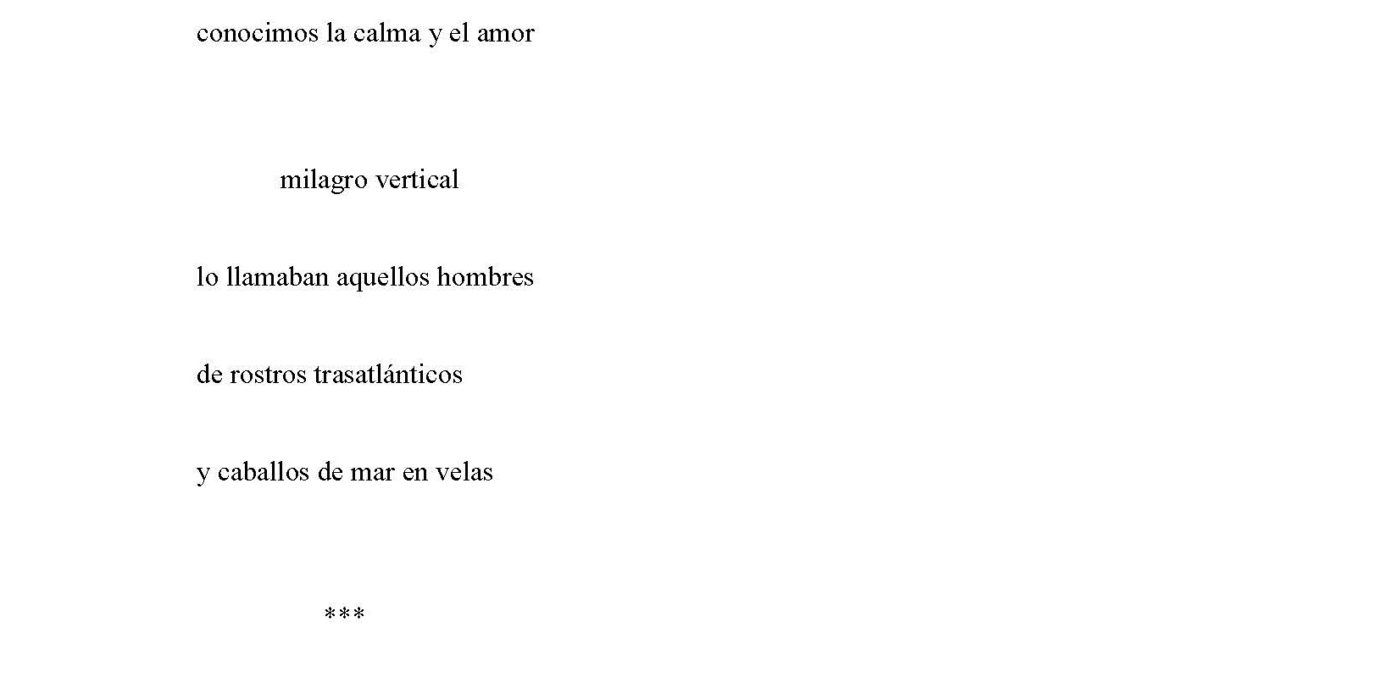 conocimos la calma y el amor

milagro vertical

lo llamaban aquellos hombres

de rostros trasatlánticos

y caballos de mar en velas

***